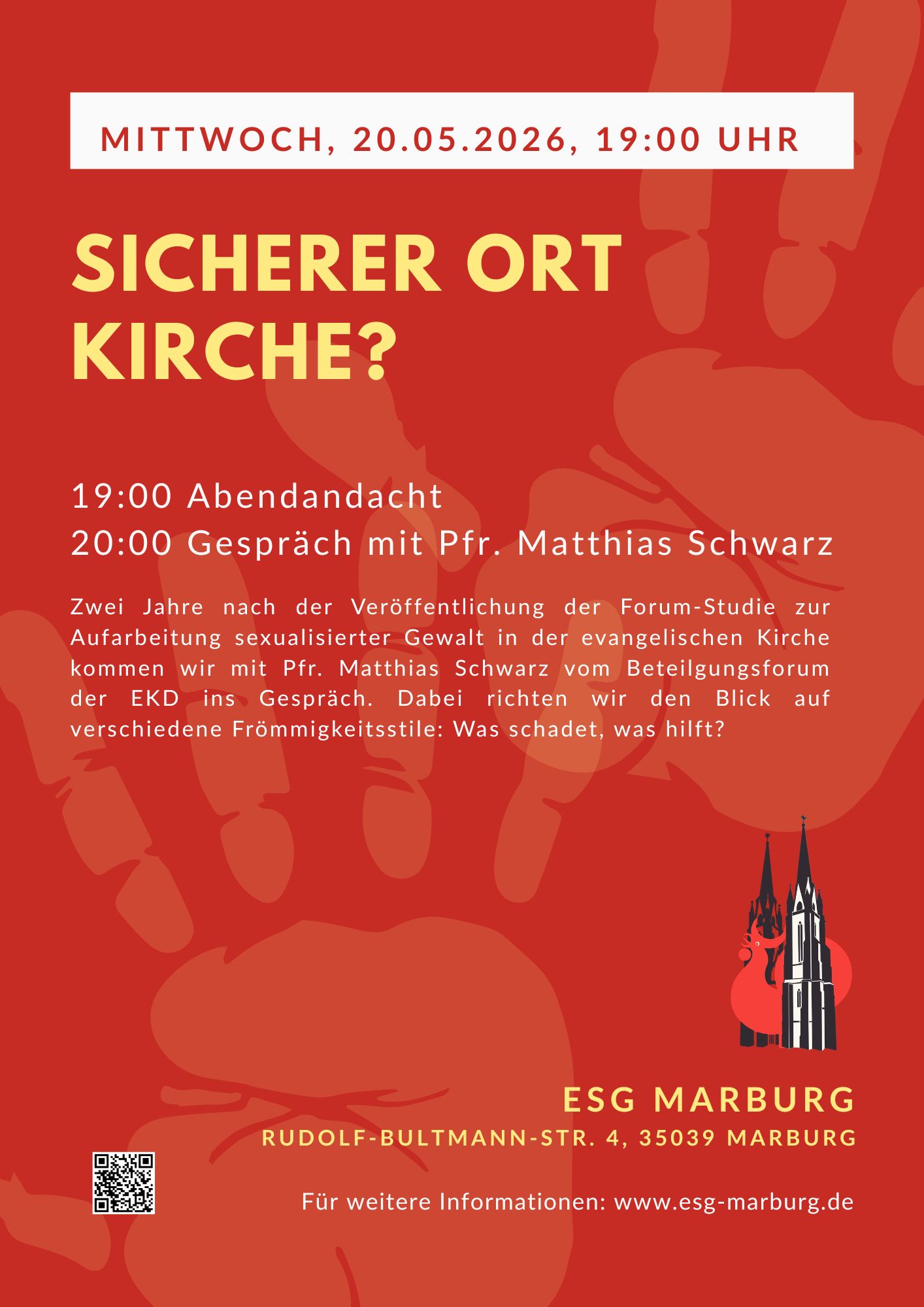 MITTWOCH, 20.05.2026, 19:00 UHR

SICHERER ORT KIRCHE?

19:00 Abendandacht
20:00 Gespräch mit Pfr. Matthias Schwarz

Zwei Jahre nach der Veröffentlichung der Forum-Studie zur Aufarbeitung sexualisierter Gewalt in der evangelischen Kirche kommen wir mit Pfr. Matthias Schwarz vom Beteilgungsforum der EKD ins Gespräch. Dabei richten wir den Blick auf verschiedene Frömmigkeitsstile: Was schadet, was hilft?

ESG MARBURG
RUDOLF-BULTMANN-STR. 4, 35039 MARBURG

Für weitere Informationen: www.esg-marburg.de